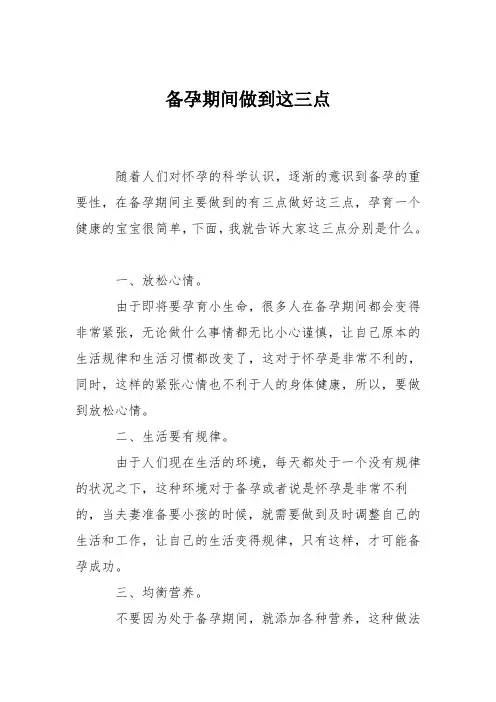 备孕期间做到这三点

随着人们对怀孕的科学认识，逐渐的意识到备孕的重要性，在备孕期间主要做到的有三点做好这三点，孕育一个健康的宝宝很简单，下面，我就告诉大家这三点分别是什么。

一、放松心情。

由于即将要孕育小生命，很多人在备孕期间都会变得非常紧张，无论做什么事情都无比小心谨慎，让自己原本的生活规律和生活习惯都改变了，这对于怀孕是非常不利的，同时，这样的紧张心情也不利于人的身体健康，所以，要做到放松心情。

二、生活要有规律。

由于人们现在生活的环境，每天都处于一个没有规律的状况之下，这种环境对于备孕或者说是怀孕是非常不利的，当夫妻准备要小孩的时候，就需要做到及时调整自己的生活和工作，让自己的生活变得规律，只有这样，才可能备孕成功。

三、均衡营养。

不要因为处于备孕期间，就添加各种营养，这种做法